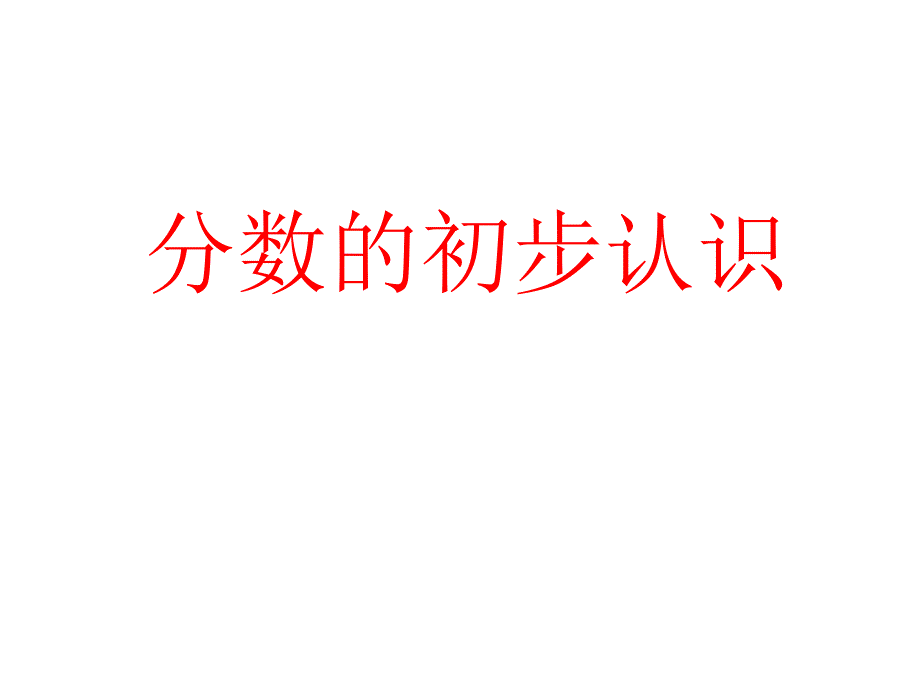 分数的初步认识